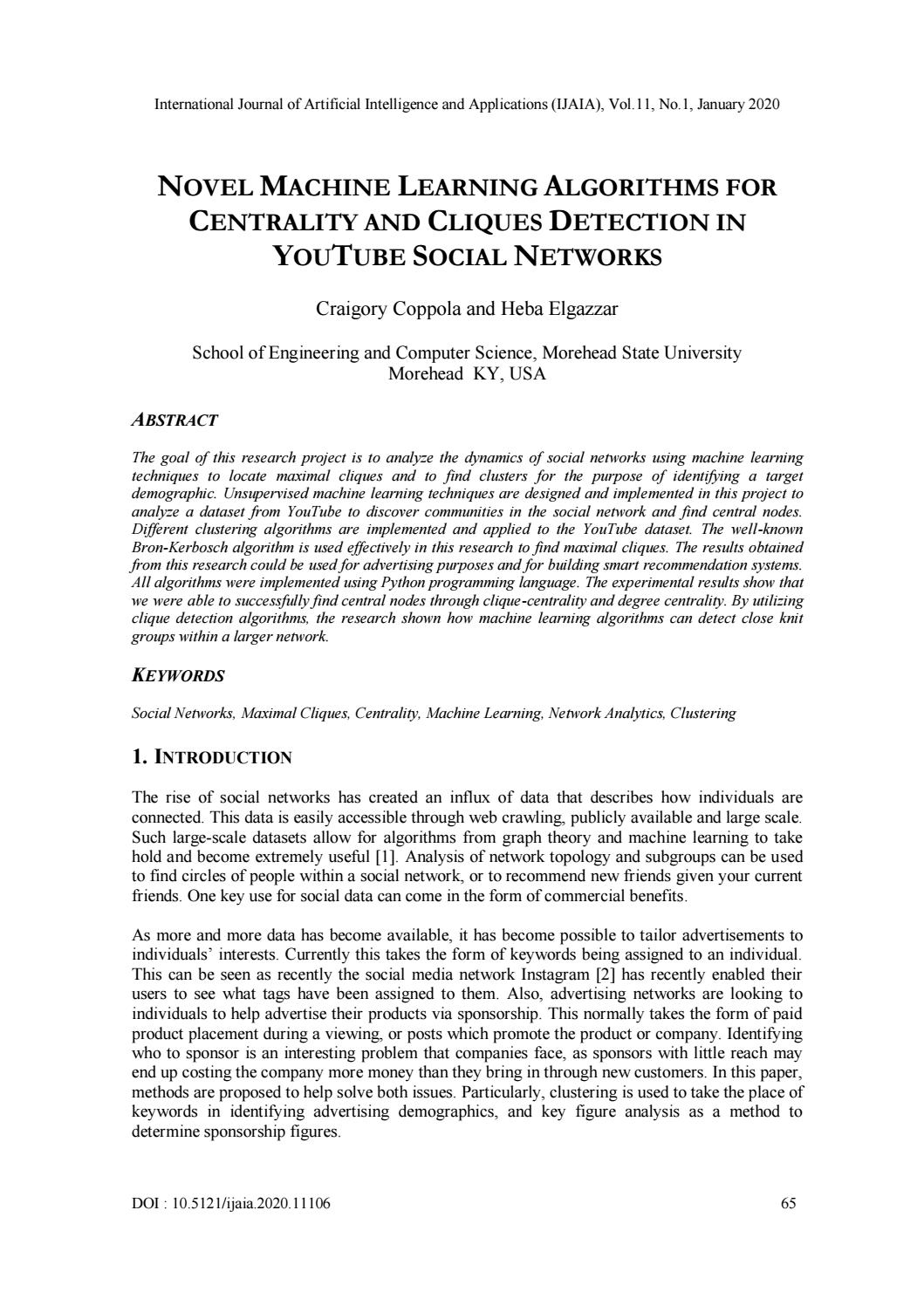 International Journal of Artificial Intelligence and Applications (IJAIA), Vol.11, No.1, January 2020

NOVEL MACHINE LEARNING ALGORITHMS FOR CENTRALITY AND CLIQUES DETECTION IN YOUTUBE SOCIAL NETWORKS

Craigory Coppola and Heba Elgazzar

School of Engineering and Computer Science, Morehead State University
Morehead KY, USA

ABSTRACT

The goal of this research project is to analyze the dynamics of social networks using machine learning techniques to locate maximal cliques and to find clusters for the purpose of identifying a target demographic. Unsupervised machine learning techniques are designed and implemented in this project to analyze a dataset from YouTube to discover communities in the social network and find central nodes. Different clustering algorithms are implemented and applied to the YouTube dataset. The well-known Bron-Kerbosch algorithm is used effectively in this research to find maximal cliques. The results obtained from this research could be used for advertising purposes and for building smart recommendation systems. All algorithms were implemented using Python programming language. The experimental results show that we were able to successfully find central nodes through clique-centrality and degree centrality. By utilizing clique detection algorithms, the research shown how machine learning algorithms can detect close knit groups within a larger network.

KEYWORDS

Social Networks, Maximal Cliques, Centrality, Machine Learning, Network Analytics, Clustering

1. INTRODUCTION

The rise of social networks has created an influx of data that describes how individuals are connected. This data is easily accessible through web crawling, publicly available and large scale. Such large-scale datasets allow for algorithms from graph theory and machine learning to take hold and become extremely useful [1]. Analysis of network topology and subgroups can be used to find circles of people within a social network, or to recommend new friends given your current friends. One key use for social data can come in the form of commercial benefits.

As more and more data has become available, it has become possible to tailor advertisements to individuals' interests. Currently this takes the form of keywords being assigned to an individual. This can be seen as recently the social media network Instagram [2] has recently enabled their users to see what tags have been assigned to them. Also, advertising networks are looking to individuals to help advertise their products via sponsorship. This normally takes the form of paid product placement during a viewing, or posts which promote the product or company. Identifying who to sponsor is an interesting problem that companies face, as sponsors with little reach may end up costing the company more money than they bring in through new customers. In this paper, methods are proposed to help solve both issues. Particularly, clustering is used to take the place of keywords in identifying advertising demographics, and key figure analysis as a method to determine sponsorship figures.

DOI : 10.5121/ijaia.2020.11106 65